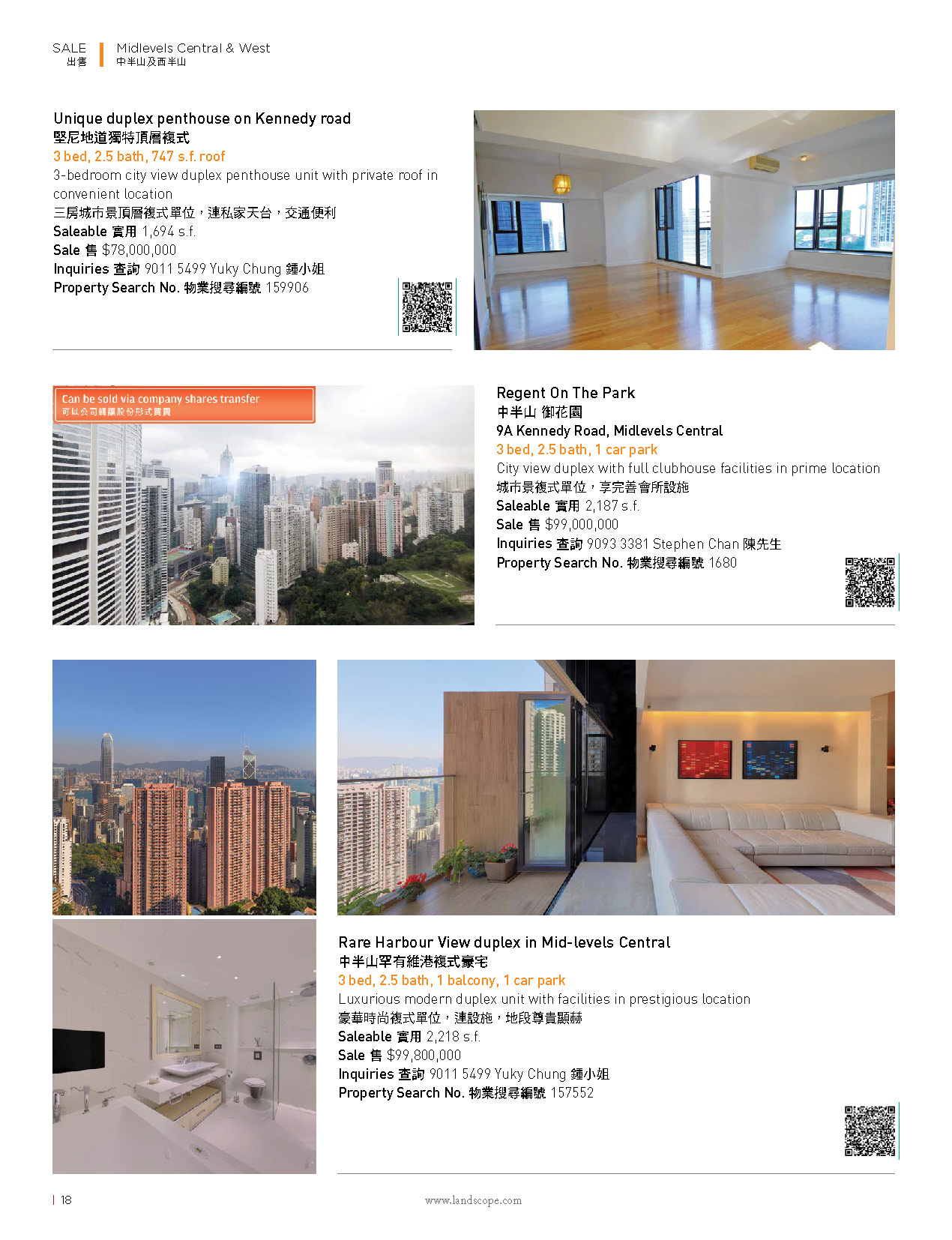 SALE
出售

Midlevels Central & West
中半山及西半山

Unique duplex penthouse on Kennedy road
堅尼地道獨特頂層複式
3 bed, 2.5 bath, 747 s.f. roof
3-bedroom city view duplex penthouse unit with private roof in convenient location
三房城市景頂層複式單位，連私家天台，交通便利
Saleable 實用 1,694 s.f.
Sale 售 $78,000,000
Inquiries 查詢 9011 5499 Yuky Chung 鍾小姐
Property Search No. 物業搜尋編號 159906

Can be sold via company shares transfer
可以公司轉讓股份形式買賣

Regent On The Park
中半山 御花園
9A Kennedy Road, Midlevels Central
3 bed, 2.5 bath, 1 car park
City view duplex with full clubhouse facilities in prime location
城市景複式單位，享完善會所設施
Saleable 實用 2,187 s.f.
Sale 售 $99,000,000
Inquiries 查詢 9093 3381 Stephen Chan 陳先生
Property Search No. 物業搜尋編號 1680

Rare Harbour View duplex in Mid-levels Central
中半山罕有維港複式豪宅
3 bed, 2.5 bath, 1 balcony, 1 car park
Luxurious modern duplex unit with facilities in prestigious location
豪華時尚複式單位，連設施，地段尊貴顯赫
Saleable 實用 2,218 s.f.
Sale 售 $99,800,000
Inquiries 查詢 9011 5499 Yuky Chung 鍾小姐
Property Search No. 物業搜尋編號 157552

| 18

www.landscope.com